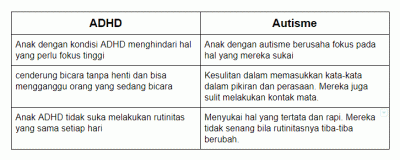 | ADHD | Autisme |
|---|---|
| Anak dengan kondisi ADHD menghindari hal yang perlu fokus tinggi | Anak dengan autisme berusaha fokus pada hal yang mereka sukai |
| cenderung bicara tanpa henti dan bisa mengganggu orang yang sedang bicara | Kesulitan dalam memasukkan kata-kata dalam pikiran dan perasaan. Mereka juga sulit melakukan kontak mata. |
| Anak ADHD tidak suka melakukan rutinitas yang sama setiap hari | Menyukai hal yang tertata dan rapi. Mereka tidak senang bila rutinitasnya tiba-tiba berubah. |